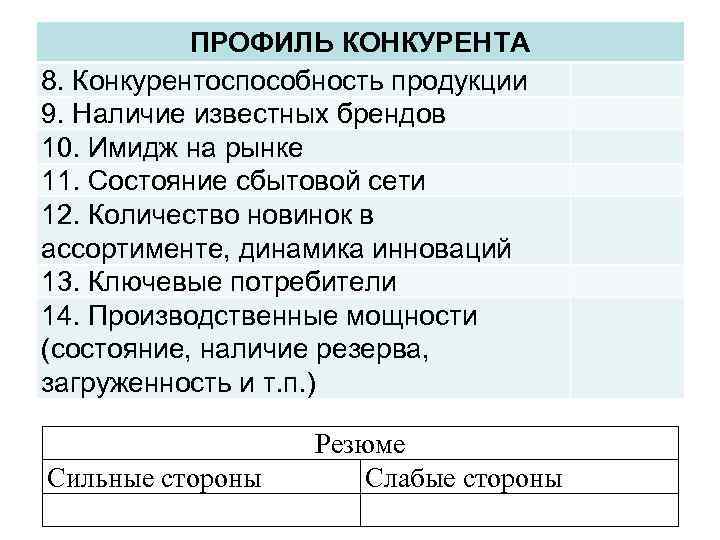 | ПРОФИЛЬ КОНКУРЕНТА | |
|---|---|
| 8. Конкурентоспособность продукции | |
| 9. Наличие известных брендов | |
| 10. Имидж на рынке | |
| 11. Состояние сбытовой сети | |
| 12. Количество новинок в ассортименте, динамика инноваций | |
| 13. Ключевые потребители | |
| 14. Производственные мощности (состояние, наличие резерва, загруженность и т.п.) | |

| Резюме | |
|---|---|
| Сильные стороны | Слабые стороны |
| | |